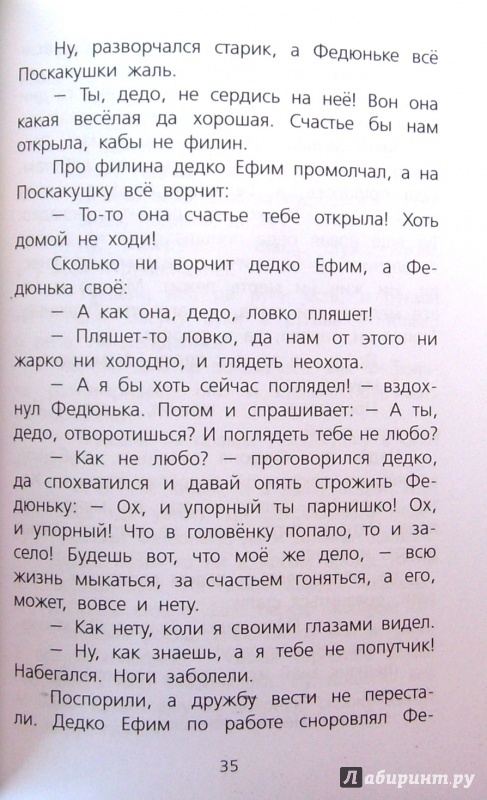 Ну, разворчался старик, а Федюньке всё Поскакушки жаль.

— Ты, дедо, не сердись на неё! Вон она какая весёлая да хорошая. Счастье бы нам открыла, кабы не филин.

Про филина дедко Ефим промолчал, а на Поскакушку всё ворчит:

— То-то она счастье тебе открыла! Хоть домой не ходи!

Сколько ни ворчит дедко Ефим, а Федюнька своё:

— А как она, дедо, ловко пляшет!

— Пляшет-то ловко, да нам от этого ни жарко ни холодно, и глядеть неохота.

— А я бы хоть сейчас поглядел! — вздохнул Федюнька. Потом и спрашивает: — А ты, дедо, отворотишься? И поглядеть тебе не любо?

— Как не любо? — проговорился дедко, да спохватился и давай опять строжить Федюньку: — Ох, и упорный ты парнишко! Ох, и упорный! Что в головёнку попало, то и засело! Будешь вот, что моё же дело, — всю жизнь мыкаться, за счастьем гоняться, а его, может, вовсе и нету.

— Как нету, коли я своими глазами видел.

— Ну, как знаешь, а я тебе не попутчик! Набегался. Ноги заболели.

Поспорили, а дружбу вести не перестали. Дедко Ефим по работе сноровлял Фе-

35

Лабиринт.ру